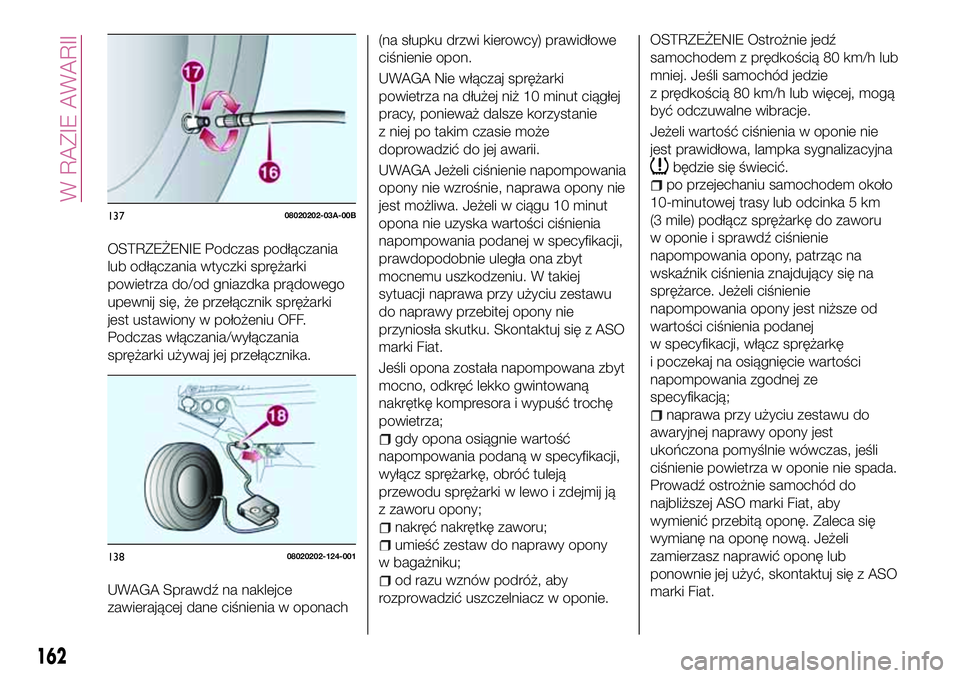 W RAZIE AWARII

17

16

137 08020202-03A-00B

OSTRZEŻENIE Podczas podłączania lub odłączania wtyczki sprężarki powietrza do/od gniazdka prądowego upewnij się, że przełącznik sprężarki jest ustawiony w położeniu OFF. Podczas włączania/wyłączania sprężarki używaj jej przełącznika.

18

138 08020202-124-001

UWAGA Sprawdź na naklejce zawierającej dane ciśnienia w oponach (na słupku drzwi kierowcy) prawidłowe ciśnienie opon.

UWAGA Nie włączaj sprężarki powietrza na dłużej niż 10 minut ciągłej pracy, ponieważ dalsze korzystanie z niej po takim czasie może doprowadzić do jej awarii.

UWAGA Jeżeli ciśnienie napompowania opony nie wzrośnie, naprawa opony nie jest możliwa. Jeżeli w ciągu 10 minut opona nie uzyska wartości ciśnienia napompowania podanej w specyfikacji, prawdopodobnie uległa ona zbyt mocnemu uszkodzeniu. W takiej sytuacji naprawa przy użyciu zestawu do naprawy przebitej opony nie przyniosła skutku. Skontaktuj się z ASO marki Fiat.

Jeśli opona została napompowana zbyt mocno, odkręć lekko gwintowaną nakrętkę kompresora i wypuść trochę powietrza;

gdy opona osiągnie wartość napompowania podaną w specyfikacji, wyłącz sprężarkę, obróć tuleją przewodu sprężarki w lewo i zdejmij ją z zaworu opony;

nakręć nakrętkę zaworu;

umieść zestaw do naprawy opony w bagażniku;

od razu wznów podróż, aby rozprowadzić uszczelniacz w oponie.

OSTRZEŻENIE Ostrożnie jedź samochodem z prędkością 80 km/h lub mniej. Jeśli samochód jedzie z prędkością 80 km/h lub więcej, mogą być odczuwalne wibracje.

Jeżeli wartość ciśnienia w oponie nie jest prawidłowa, lampka sygnalizacyjna będzie się świecić.

po przejechaniu samochodem około 10-minutowej trasy lub odcinka 5 km (3 mile) podłącz sprężarkę do zaworu w oponie i sprawdź ciśnienie napompowania opony, patrząc na wskaźnik ciśnienia znajdujący się na sprężarce. Jeżeli ciśnienie napompowania opony jest niższe od wartości ciśnienia podanej w specyfikacji, włącz sprężarkę i poczekaj na osiągnięcie wartości napompowania zgodnej ze specyfikacją;

naprawa przy użyciu zestawu do awaryjnej naprawy opony jest ukończona pomyślnie wówczas, jeśli ciśnienie powietrza w oponie nie spada. Prowadź ostrożnie samochód do najbliższej ASO marki Fiat, aby wymienić przebitą oponę. Zaleca się wymianę na oponę nową. Jeżeli zamierzasz naprawić oponę lub ponownie jej użyć, skontaktuj się z ASO marki Fiat.

162

carmanualsonline.info